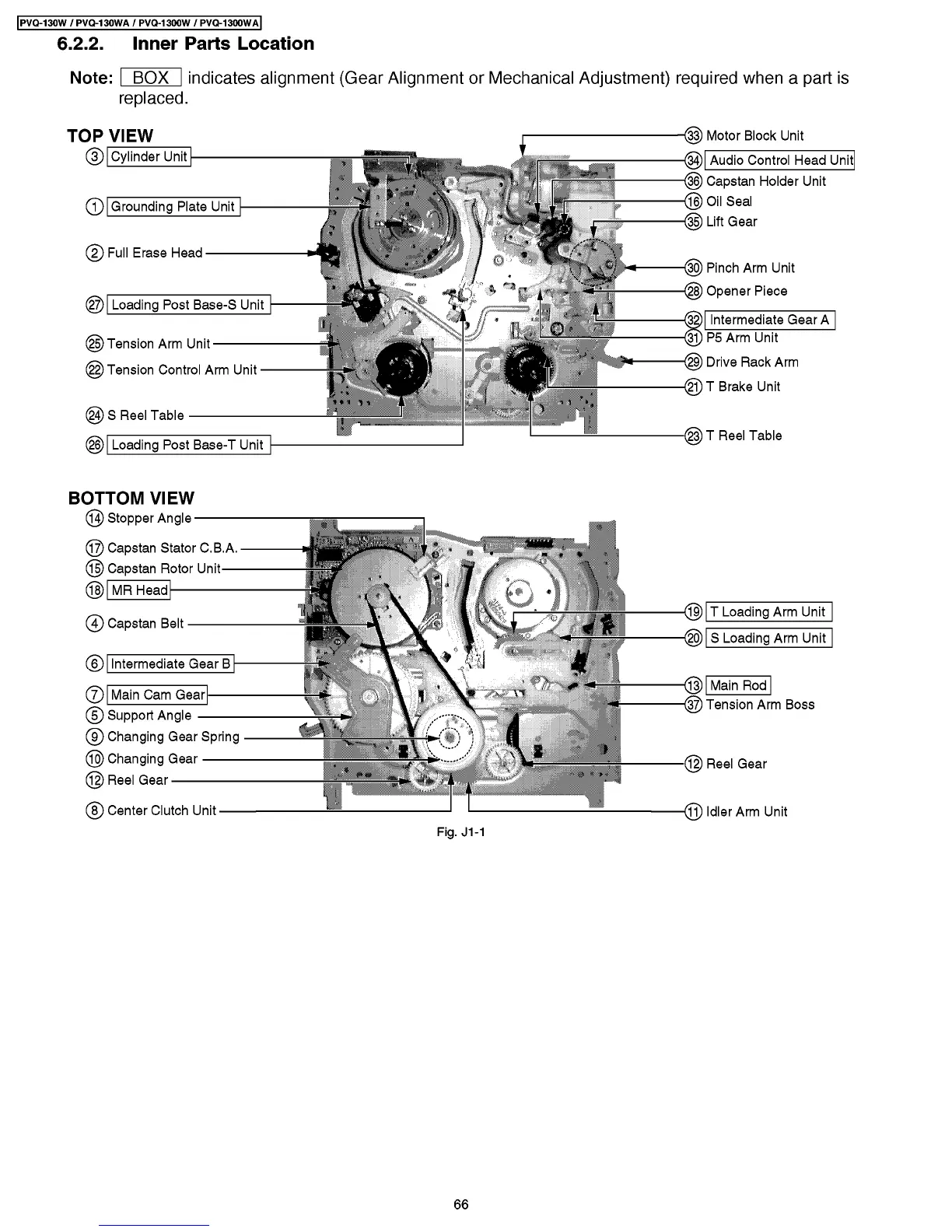 PVQ-130W / PVQ-130WA / PVQ-1300W / PVQ-1300WA

6.2.2. Inner Parts Location

Note: BOX indicates alignment (Gear Alignment or Mechanical Adjustment) required when a part is replaced.

TOP VIEW

③ Cylinder Unit
① Grounding Plate Unit
② Full Erase Head
㉗ Loading Post Base-S Unit
㉕ Tension Arm Unit
㉒ Tension Control Arm Unit
㉔ S Reel Table
㉖ Loading Post Base-T Unit

㉝ Motor Block Unit
㉞ Audio Control Head Unit
㊱ Capstan Holder Unit
⑯ Oil Seal
㉟ Lift Gear
㉚ Pinch Arm Unit
㉘ Opener Piece
㉜ Intermediate Gear A
㉛ P5 Arm Unit
㉙ Drive Rack Arm
㉑ T Brake Unit
㉓ T Reel Table

BOTTOM VIEW

⑭ Stopper Angle
⑰ Capstan Stator C.B.A.
⑮ Capstan Rotor Unit
⑱ MR Head
④ Capstan Belt
⑥ Intermediate Gear B
⑦ Main Cam Gear
⑤ Support Angle
⑨ Changing Gear Spring
⑩ Changing Gear
⑫ Reel Gear
⑧ Center Clutch Unit

⑲ T Loading Arm Unit
⑳ S Loading Arm Unit
⑬ Main Rod
㊲ Tension Arm Boss
⑫ Reel Gear
⑪ Idler Arm Unit

Fig. J1-1

66